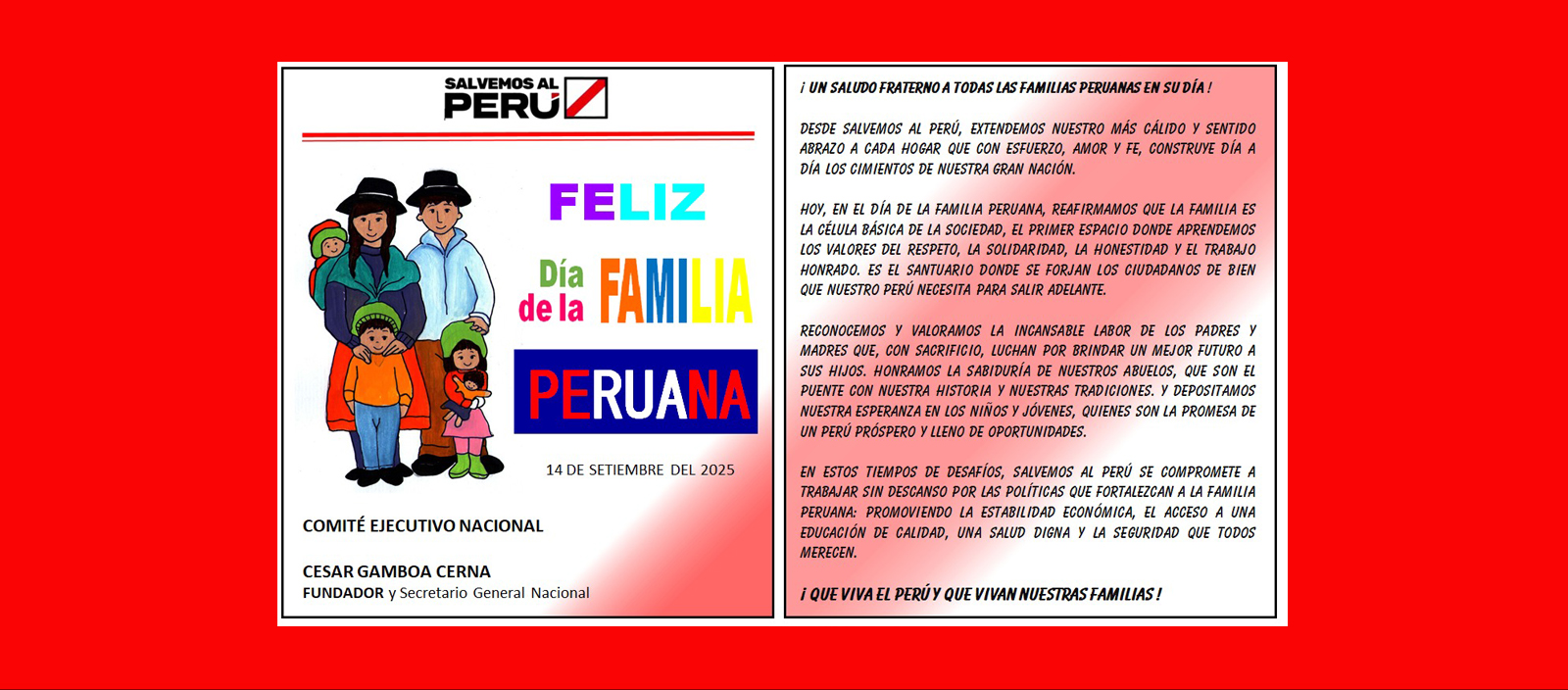 SALVEMOS AL PERÚ

FELIZ

Día de la FAMILIA

PERUANA

14 DE SETIEMBRE DEL 2025

COMITÉ EJECUTIVO NACIONAL

CESAR GAMBOA CERNA
FUNDADOR y Secretario General Nacional

¡ UN SALUDO FRATERNO A TODAS LAS FAMILIAS PERUANAS EN SU DÍA !

DESDE SALVEMOS AL PERÚ, EXTENDEMOS NUESTRO MÁS CÁLIDO Y SENTIDO ABRAZO A CADA HOGAR QUE CON ESFUERZO, AMOR Y FE, CONSTRUYE DÍA A DÍA LOS CIMIENTOS DE NUESTRA GRAN NACIÓN.

HOY, EN EL DÍA DE LA FAMILIA PERUANA, REAFIRMAMOS QUE LA FAMILIA ES LA CÉLULA BÁSICA DE LA SOCIEDAD, EL PRIMER ESPACIO DONDE APRENDEMOS LOS VALORES DEL RESPETO, LA SOLIDARIDAD, LA HONESTIDAD Y EL TRABAJO HONRADO. ES EL SANTUARIO DONDE SE FORJAN LOS CIUDADANOS DE BIEN QUE NUESTRO PERÚ NECESITA PARA SALIR ADELANTE.

RECONOCEMOS Y VALORAMOS LA INCANSABLE LABOR DE LOS PADRES Y MADRES QUE, CON SACRIFICIO, LUCHAN POR BRINDAR UN MEJOR FUTURO A SUS HIJOS. HONRAMOS LA SABIDURÍA DE NUESTROS ABUELOS, QUE SON EL PUENTE CON NUESTRA HISTORIA Y NUESTRAS TRADICIONES. Y DEPOSITAMOS NUESTRA ESPERANZA EN LOS NIÑOS Y JÓVENES, QUIENES SON LA PROMESA DE UN PERÚ PRÓSPERO Y LLENO DE OPORTUNIDADES.

EN ESTOS TIEMPOS DE DESAFÍOS, SALVEMOS AL PERÚ SE COMPROMETE A TRABAJAR SIN DESCANSO POR LAS POLÍTICAS QUE FORTALEZCAN A LA FAMILIA PERUANA: PROMOVIENDO LA ESTABILIDAD ECONÓMICA, EL ACCESO A UNA EDUCACIÓN DE CALIDAD, UNA SALUD DIGNA Y LA SEGURIDAD QUE TODOS MERECEN.

¡ QUE VIVA EL PERÚ Y QUE VIVAN NUESTRAS FAMILIAS !